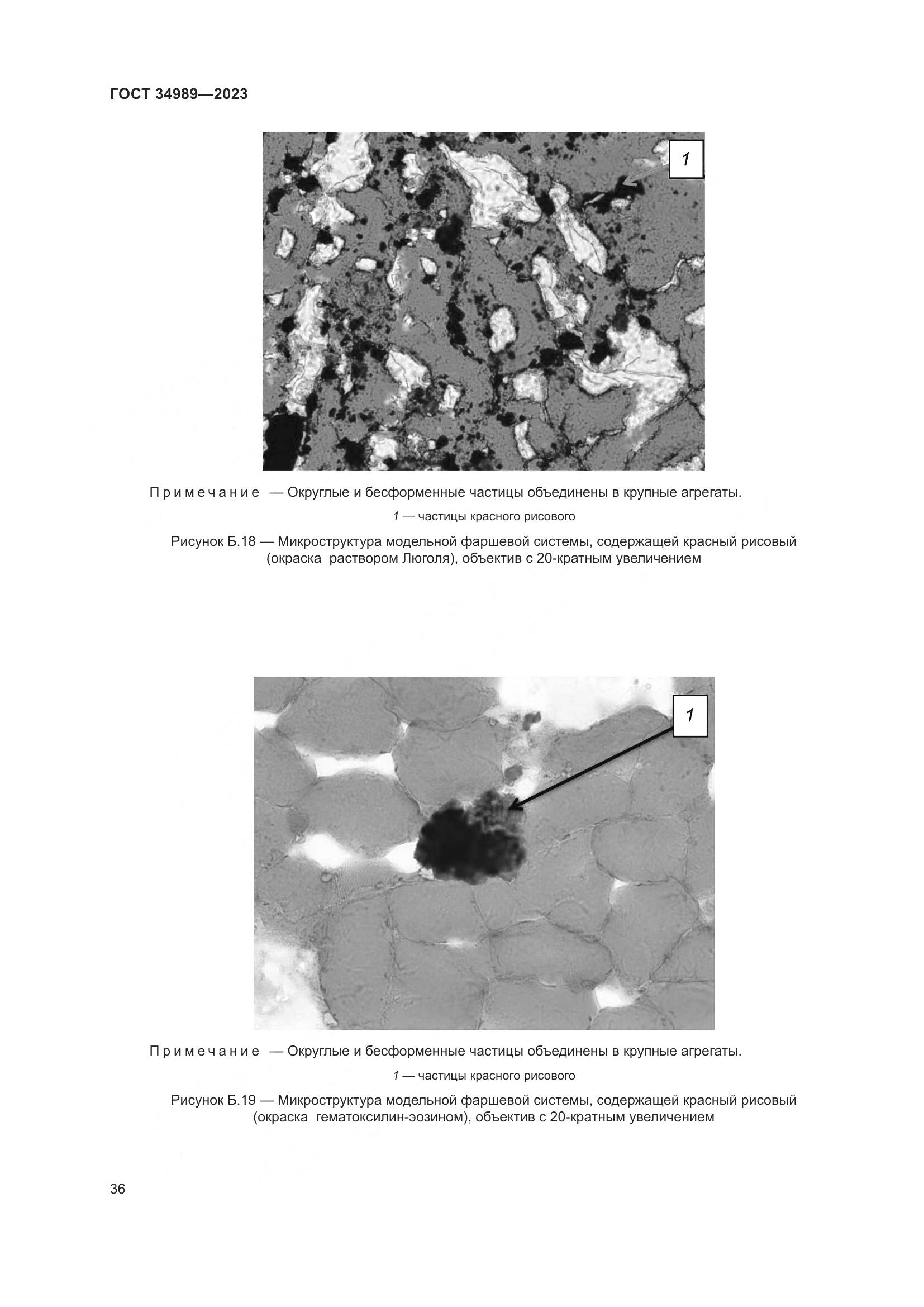 ГОСТ 34989—2023

1

Примечание — Округлые и бесформенные частицы объединены в крупные агрегаты.

1 — частицы красного рисового

Рисунок Б.18 — Микроструктура модельной фаршевой системы, содержащей красный рисовый (окраска раствором Люголя), объектив с 20-кратным увеличением

1

Примечание — Округлые и бесформенные частицы объединены в крупные агрегаты.

1 — частицы красного рисового

Рисунок Б.19 — Микроструктура модельной фаршевой системы, содержащей красный рисовый (окраска гематоксилин-эозином), объектив с 20-кратным увеличением

36